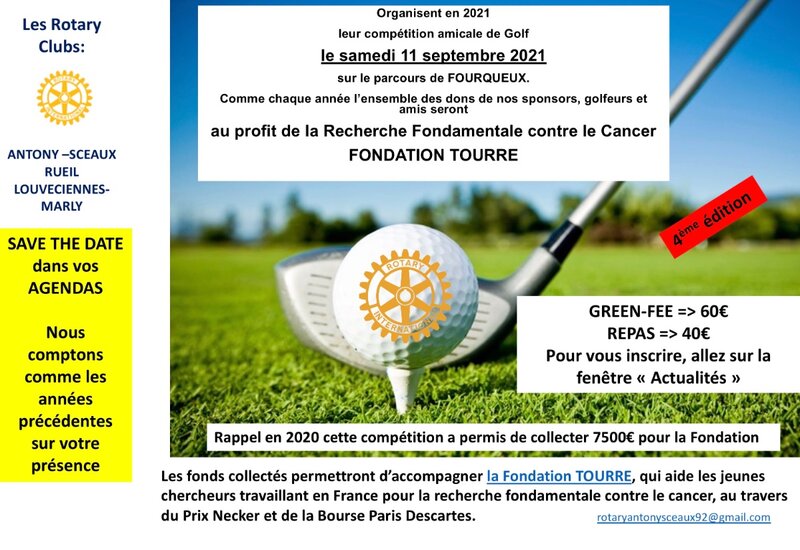 Les Rotary Clubs:

ROTARY INTERNATIONAL

ANTONY –SCEAUX
RUEIL
LOUVECIENNES-MARLY

SAVE THE DATE dans vos AGENDAS

Nous comptons comme les années précédentes sur votre présence

Organisent en 2021
leur compétition amicale de Golf
le samedi 11 septembre 2021
sur le parcours de FOURQUEUX.
Comme chaque année l'ensemble des dons de nos sponsors, golfeurs et amis seront
au profit de la Recherche Fondamentale contre le Cancer
FONDATION TOURRE

4ème édition

ROTARY INTERNATIONAL

GREEN-FEE => 60€
REPAS => 40€
Pour vous inscrire, allez sur la fenêtre « Actualités »

Rappel en 2020 cette compétition a permis de collecter 7500€ pour la Fondation

Les fonds collectés permettront d'accompagner la Fondation TOURRE, qui aide les jeunes chercheurs travaillant en France pour la recherche fondamentale contre le cancer, au travers du Prix Necker et de la Bourse Paris Descartes.

rotaryantonysceaux92@gmail.com